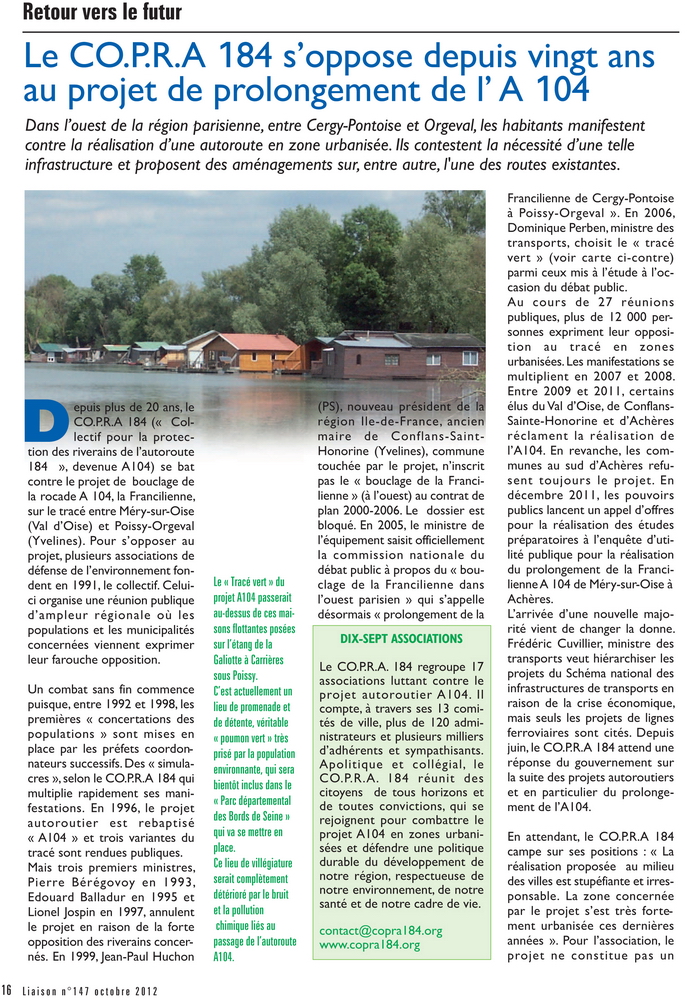 Retour vers le futur

Le CO.P.R.A 184 s'oppose depuis vingt ans au projet de prolongement de l' A 104

Dans l'ouest de la région parisienne, entre Cergy-Pontoise et Orgeval, les habitants manifestent contre la réalisation d'une autoroute en zone urbanisée. Ils contestent la nécessité d'une telle infrastructure et proposent des aménagements sur, entre autre, l'une des routes existantes.

Depuis plus de 20 ans, le CO.P.R.A 184 (« Collectif pour la protection des riverains de l'autoroute 184 », devenue A104) se bat contre le projet de bouclage de la rocade A 104, la Francilienne, sur le tracé entre Méry-sur-Oise (Val d'Oise) et Poissy-Orgeval (Yvelines). Pour s'opposer au projet, plusieurs associations de défense de l'environnement fondent en 1991, le collectif. Celui-ci organise une réunion publique d'ampleur régionale où les populations et les municipalités concernées viennent exprimer leur farouche opposition.

Un combat sans fin commence puisque, entre 1992 et 1998, les premières « concertations des populations » sont mises en place par les préfets coordonnateurs successifs. Des « simulacres », selon le CO.P.R.A 184 qui multiplie rapidement ses manifestations. En 1996, le projet autoroutier est rebaptisé « A104 » et trois variantes du tracé sont rendues publiques. Mais trois premiers ministres, Pierre Bérégovoy en 1993, Edouard Balladur en 1995 et Lionel Jospin en 1997, annulent le projet en raison de la forte opposition des riverains concernés. En 1999, Jean-Paul Huchon

Le « Tracé vert » du projet A104 passerait au-dessus de ces maisons flottantes posées sur l'étang de la Galiotte à Carrières sous Poissy. C'est actuellement un lieu de promenade et de détente, véritable « poumon vert » très prisé par la population environnante, qui sera bientôt inclus dans le « Parc départemental des Bords de Seine » qui va se mettre en place. Ce lieu de villégiature serait complètement détérioré par le bruit et la pollution chimique liés au passage de l'autoroute A104.

(PS), nouveau président de la région Ile-de-France, ancien maire de Conflans-Saint-Honorine (Yvelines), commune touchée par le projet, n'inscrit pas le « bouclage de la Francilienne » (à l'ouest) au contrat de plan 2000-2006. Le dossier est bloqué. En 2005, le ministre de l'équipement saisit officiellement la commission nationale du débat public à propos du « bouclage de la Francilienne dans l'ouest parisien » qui s'appelle désormais « prolongement de la

DIX-SEPT ASSOCIATIONS

Le CO.P.R.A. 184 regroupe 17 associations luttant contre le projet autoroutier A104. Il compte, à travers ses 13 comités de ville, plus de 120 administrateurs et plusieurs milliers d'adhérents et sympathisants. Apolitique et collégial, le CO.P.R.A. 184 réunit des citoyens de tous horizons et de toutes convictions, qui se rejoignent pour combattre le projet A104 en zones urbanisées et défendre une politique durable du développement de notre région, respectueuse de notre environnement, de notre santé et de notre cadre de vie.

contact@copra184.org
www.copra184.org

Francilienne de Cergy-Pontoise à Poissy-Orgeval ». En 2006, Dominique Perben, ministre des transports, choisit le « tracé vert » (voir carte ci-contre) parmi ceux mis à l'étude à l'occasion du débat public.
Au cours de 27 réunions publiques, plus de 12 000 personnes expriment leur opposition au tracé en zones urbanisées. Les manifestations se multiplient en 2007 et 2008. Entre 2009 et 2011, certains élus du Val d'Oise, de Conflans-Sainte-Honorine et d'Achères réclament la réalisation de l'A104. En revanche, les communes au sud d'Achères refusent toujours le projet. En décembre 2011, les pouvoirs publics lancent un appel d'offres pour la réalisation des études préparatoires à l'enquête d'utilité publique pour la réalisation du prolongement de la Francilienne A 104 de Méry-sur-Oise à Achères.
L'arrivée d'une nouvelle majorité vient de changer la donne. Frédéric Cuvillier, ministre des transports veut hiérarchiser les projets du Schéma national des infrastructures de transports en raison de la crise économique, mais seuls les projets de lignes ferroviaires sont cités. Depuis juin, le CO.P.R.A 184 attend une réponse du gouvernement sur la suite des projets autoroutiers et en particulier du prolongement de l'A104.

En attendant, le CO.P.R.A 184 campe sur ses positions : « La réalisation proposée au milieu des villes est stupéfiante et irresponsable. La zone concernée par le projet s'est très fortement urbanisée ces dernières années ». Pour l'association, le projet ne constitue pas un

16 Liaison n°147 octobre 2012